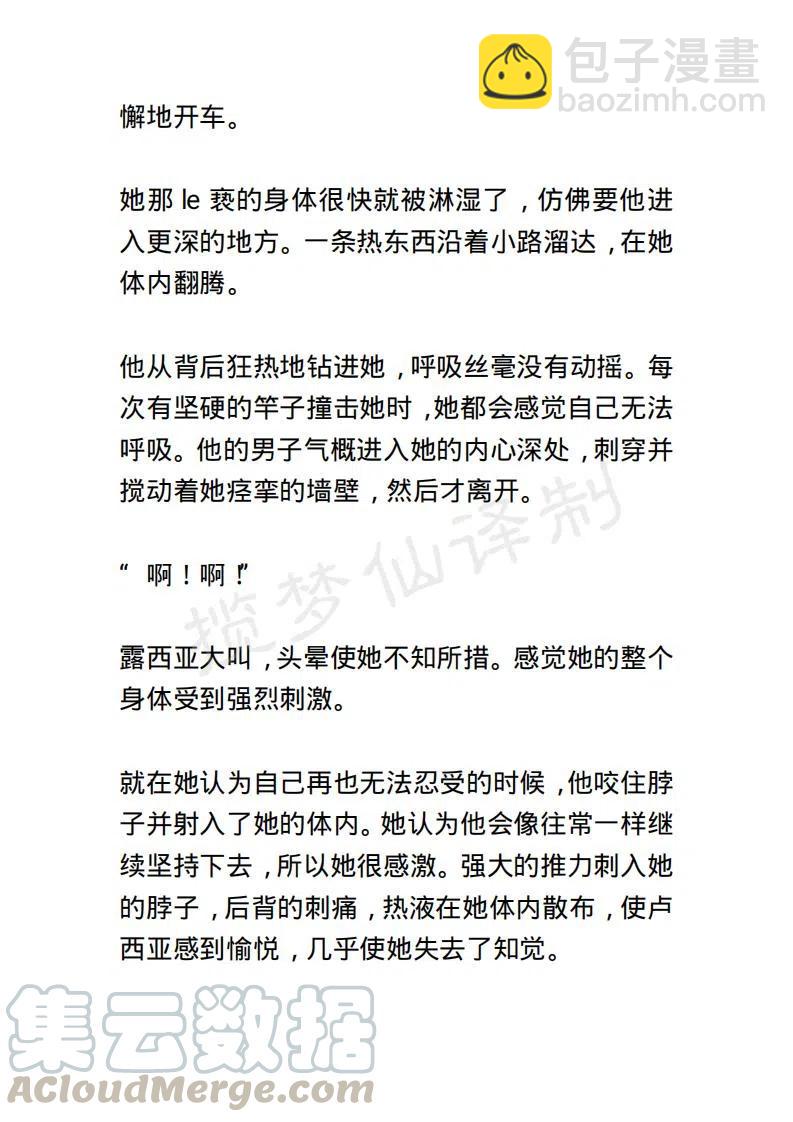 包子漫畫
baozimh.com

懈地开车。

她那 le 亵的身体很快就被淋湿了，仿佛要他进入更深的地方。一条热东西沿着小路溜达，在她体内翻腾。

他从背后狂热地钻进她，呼吸丝毫没有动摇。每次有坚硬的竿子撞击她时，她都会感觉自己无法呼吸。他的男子气概进入她的内心深处，刺穿并搅动着她痉挛的墙壁，然后才离开。

“ 啊！啊！”

揽梦仙译制

露西亚大叫，头晕使她不知所措。感觉她的整个身体受到强烈刺激。

就在她认为自己再也无法忍受的时候，他咬住脖子并射入了她的体内。她认为他会像往常一样继续坚持下去，所以她很感激。强大的推力刺入她的脖子，后背的刺痛，热液在她体内散布，使卢西亚感到愉悦，几乎使她失去了知觉。

集云数据
ACloudMerge.com